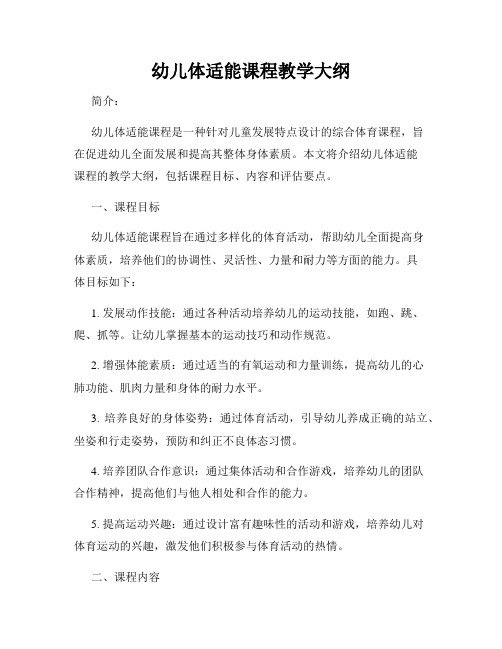 幼儿体适能课程教学大纲

简介：

幼儿体适能课程是一种针对儿童发展特点设计的综合体育课程，旨在促进幼儿全面发展和提高其整体身体素质。本文将介绍幼儿体适能课程的教学大纲，包括课程目标、内容和评估要点。

一、课程目标

幼儿体适能课程旨在通过多样化的体育活动，帮助幼儿全面提高身体素质，培养他们的协调性、灵活性、力量和耐力等方面的能力。具体目标如下：

1. 发展动作技能：通过各种活动培养幼儿的运动技能，如跑、跳、爬、抓等。让幼儿掌握基本的运动技巧和动作规范。

2. 增强体能素质：通过适当的有氧运动和力量训练，提高幼儿的心肺功能、肌肉力量和身体的耐力水平。

3. 培养良好的身体姿势：通过体育活动，引导幼儿养成正确的站立、坐姿和行走姿势，预防和纠正不良体态习惯。

4. 培养团队合作意识：通过集体活动和合作游戏，培养幼儿的团队合作精神，提高他们与他人相处和合作的能力。

5. 提高运动兴趣：通过设计富有趣味性的活动和游戏，培养幼儿对体育运动的兴趣，激发他们积极参与体育活动的热情。

二、课程内容